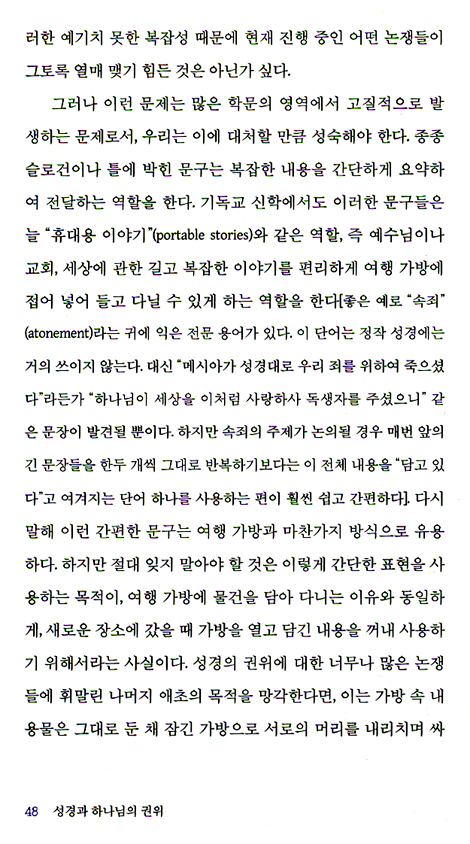 러한 예기치 못한 복잡성 때문에 현재 진행 중인 어떤 논쟁들이 그토록 열매 맺기 힘든 것은 아닌가 싶다.

그러나 이런 문제는 많은 학문의 영역에서 고질적으로 발생하는 문제로서, 우리는 이에 대처할 만큼 성숙해야 한다. 종종 슬로건이나 틀에 박힌 문구는 복잡한 내용을 간단하게 요약하여 전달하는 역할을 한다. 기독교 신학에서도 이러한 문구들은 늘 "휴대용 이야기"(portable stories)와 같은 역할, 즉 예수님이나 교회, 세상에 관한 길고 복잡한 이야기를 편리하게 여행 가방에 접어 넣어 들고 다닐 수 있게 하는 역할을 한다[좋은 예로 "속죄"(atonement)라는 귀에 익은 전문 용어가 있다. 이 단어는 정작 성경에는 거의 쓰이지 않는다. 대신 "메시아가 성경대로 우리 죄를 위하여 죽으셨다"라든가 "하나님이 세상을 이처럼 사랑하사 독생자를 주셨으니" 같은 문장이 발견될 뿐이다. 하지만 속죄의 주제가 논의될 경우 매번 앞의 긴 문장들을 한두 개씩 그대로 반복하기보다는 이 전체 내용을 "담고 있다"고 여겨지는 단어 하나를 사용하는 편이 훨씬 쉽고 간편하다]. 다시 말해 이런 간편한 문구는 여행 가방과 마찬가지 방식으로 유용하다. 하지만 절대 잊지 말아야 할 것은 이렇게 간단한 표현을 사용하는 목적이, 여행 가방에 물건을 담아 다니는 이유와 동일하게, 새로운 장소에 갔을 때 가방을 열고 담긴 내용을 꺼내 사용하기 위해서라는 사실이다. 성경의 권위에 대한 너무나 많은 논쟁들에 휘말린 나머지 애초의 목적을 망각한다면, 이는 가방 속 내용물은 그대로 둔 채 잠긴 가방으로 서로의 머리를 내리치며 싸

48 성경과 하나님의 권위